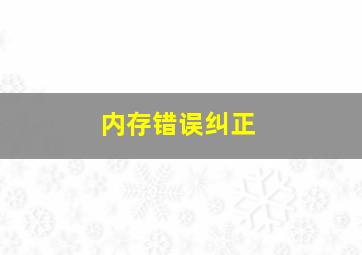 内存错误纠正